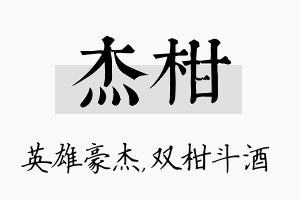 杰柑

英雄豪杰,双柑斗酒